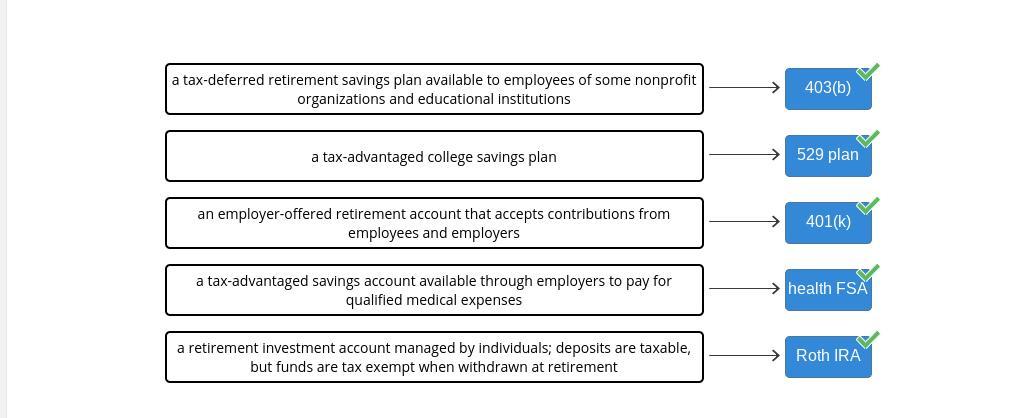 a tax-deferred retirement savings plan available to employees of some nonprofit organizations and educational institutions

403(b)

a tax-advantaged college savings plan

529 plan

an employer-offered retirement account that accepts contributions from employees and employers

401(k)

a tax-advantaged savings account available through employers to pay for qualified medical expenses

health FSA

a retirement investment account managed by individuals; deposits are taxable, but funds are tax exempt when withdrawn at retirement

Roth IRA